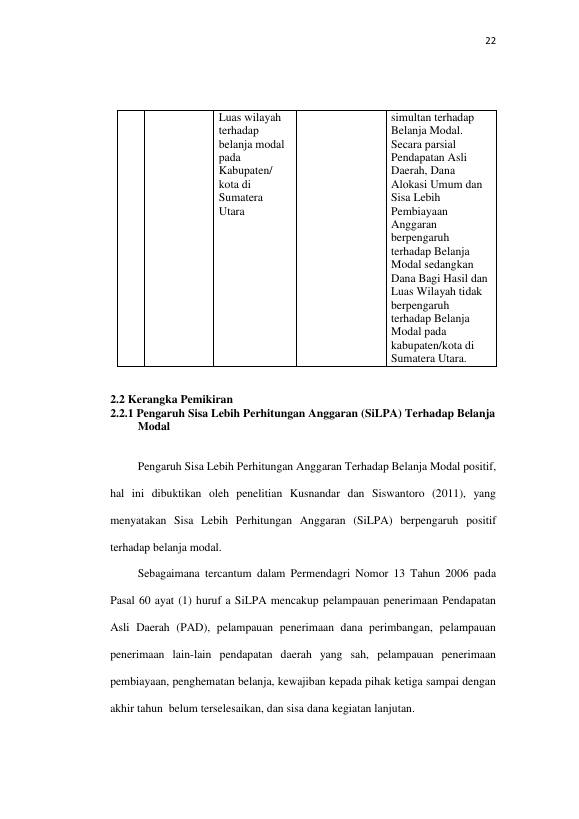 22

|  |  | Luas wilayah terhadap belanja modal pada Kabupaten/ kota di Sumatera Utara |  | simultan terhadap Belanja Modal. Secara parsial Pendapatan Asli Daerah, Dana Alokasi Umum dan Sisa Lebih Pembiayaan Anggaran berpengaruh terhadap Belanja Modal sedangkan Dana Bagi Hasil dan Luas Wilayah tidak berpengaruh terhadap Belanja Modal pada kabupaten/kota di Sumatera Utara. |
|---|---|---|---|---|

2.2 Kerangka Pemikiran
2.2.1 Pengaruh Sisa Lebih Perhitungan Anggaran (SiLPA) Terhadap Belanja Modal

Pengaruh Sisa Lebih Perhitungan Anggaran Terhadap Belanja Modal positif, hal ini dibuktikan oleh penelitian Kusnandar dan Siswantoro (2011), yang menyatakan Sisa Lebih Perhitungan Anggaran (SiLPA) berpengaruh positif terhadap belanja modal.

Sebagaimana tercantum dalam Permendagri Nomor 13 Tahun 2006 pada Pasal 60 ayat (1) huruf a SiLPA mencakup pelampauan penerimaan Pendapatan Asli Daerah (PAD), pelampauan penerimaan dana perimbangan, pelampauan penerimaan lain-lain pendapatan daerah yang sah, pelampauan penerimaan pembiayaan, penghematan belanja, kewajiban kepada pihak ketiga sampai dengan akhir tahun belum terselesaikan, dan sisa dana kegiatan lanjutan.